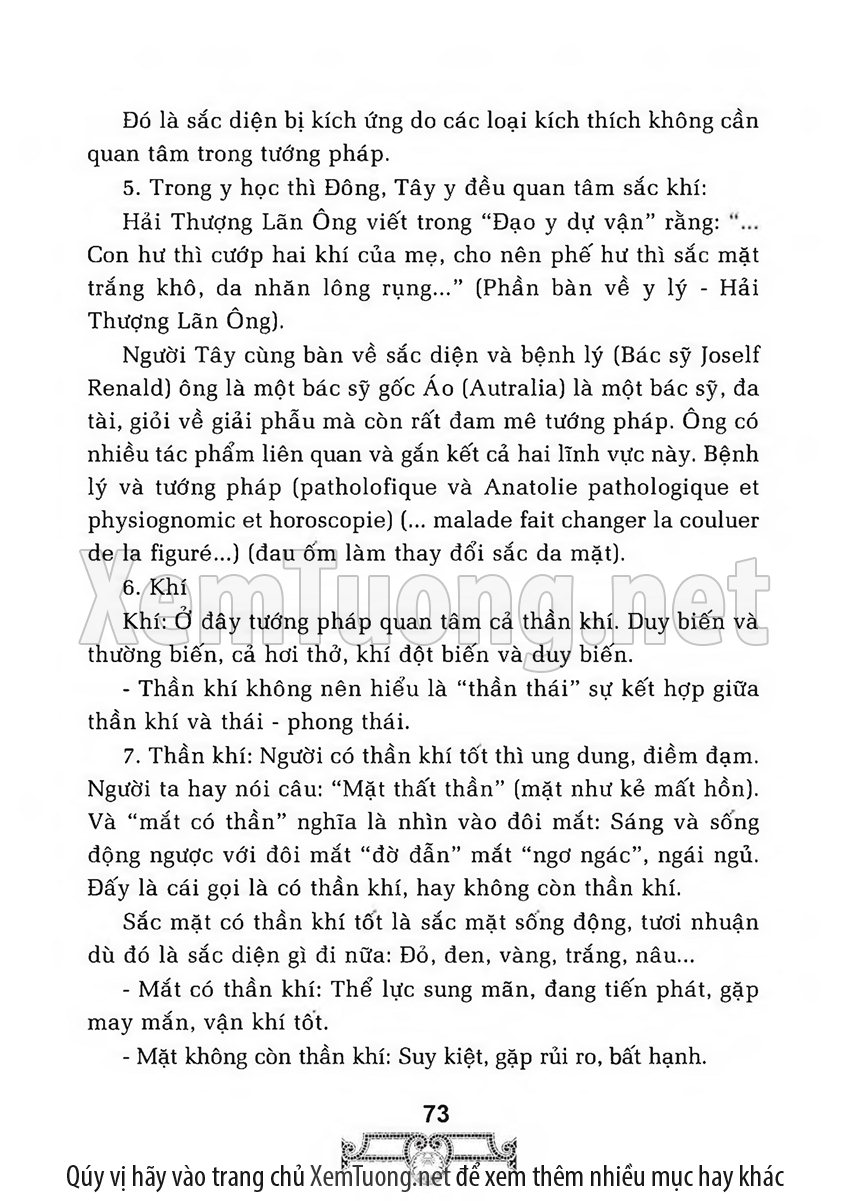 Đó là sắc diện bị kích ứng do các loại kích thích không cần quan tâm trong tướng pháp.

5. Trong y học thì Đông, Tây y đều quan tâm sắc khí:

Hải Thượng Lãn Ông viết trong "Đạo y dự vận" rằng: "... Con hư thì cướp hai khí của mẹ, cho nên phế hư thì sắc mặt trắng khô, da nhăn lông rụng..." (Phần bàn về y lý - Hải Thượng Lãn Ông).

Người Tây cùng bàn về sắc diện và bệnh lý (Bác sỹ Joself Renald) ông là một bác sỹ gốc Áo (Autralia) là một bác sỹ, đa tài, giỏi về giải phẫu mà còn rất đam mê tướng pháp. Ông có nhiều tác phẩm liên quan và gắn kết cả hai lĩnh vực này. Bệnh lý và tướng pháp (patholofique và Anatolie pathologique et physiognomic et horoscopie) (... malade fait changer la couluer de la figuré...) (đau ốm làm thay đổi sắc da mặt).

6. Khí

Khí: Ở đây tướng pháp quan tâm cả thần khí. Duy biến và thường biến, cả hơi thở, khí đột biến và duy biến.

- Thần khí không nên hiểu là "thần thái" sự kết hợp giữa thần khí và thái - phong thái.

7. Thần khí: Người có thần khí tốt thì ung dung, điềm đạm. Người ta hay nói câu: "Mặt thất thần" (mặt như kẻ mất hồn). Và "mắt có thần" nghĩa là nhìn vào đôi mắt: Sáng và sống động ngược với đôi mắt "đờ đẫn" mắt "ngơ ngác", ngái ngủ. Đấy là cái gọi là có thần khí, hay không còn thần khí.

Sắc mặt có thần khí tốt là sắc mặt sống động, tươi nhuận dù đó là sắc diện gì đi nữa: Đỏ, đen, vàng, trắng, nâu...

- Mắt có thần khí: Thể lực sung mãn, đang tiến phát, gặp may mắn, vận khí tốt.

- Mặt không còn thần khí: Suy kiệt, gặp rủi ro, bất hạnh.

73

XemTuong.net

Qúy vị hãy vào trang chủ XemTuong.net để xem thêm nhiều mục hay khác